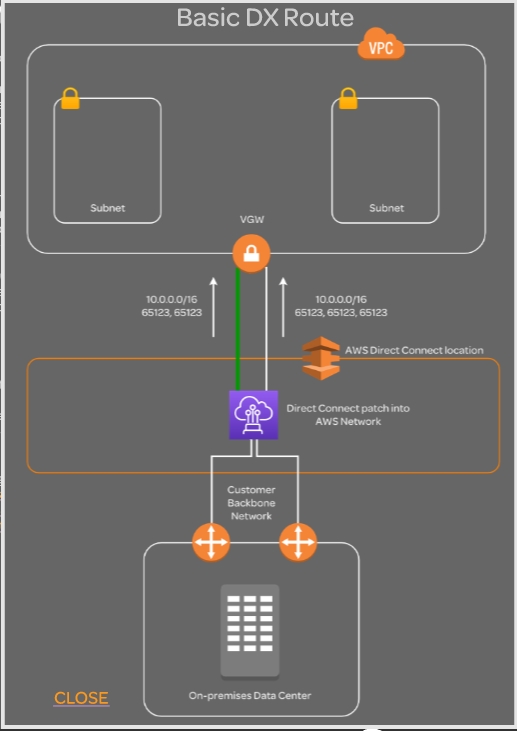 Basic DX Route

VPC

Subnet

Subnet

VGW

10.0.0.0/16
65123, 65123

10.0.0.0/16
65123, 65123, 65123

AWS Direct Connect location

Direct Connect patch into AWS Network

Customer Backbone Network

On-premises Data Center

CLOSE